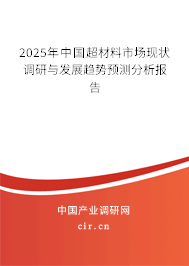 2025年中国超材料市场现状调研与发展趋势预测分析报告

中国产业调研网

cir.cn